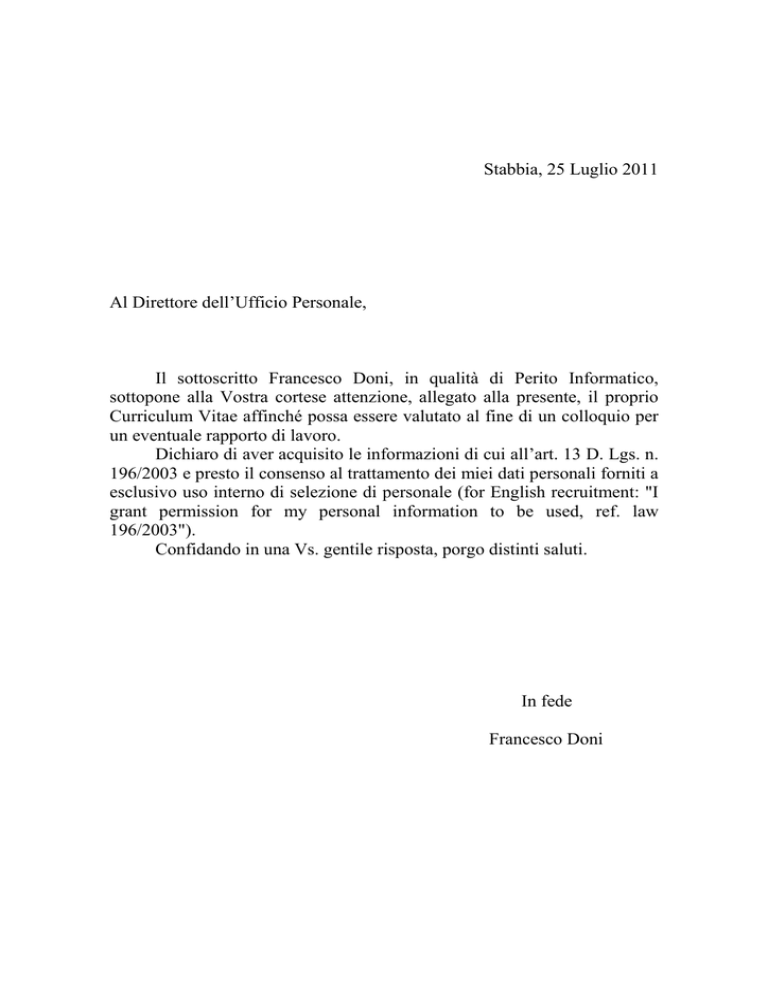 Stabbia, 25 Luglio 2011

Al Direttore dell’Ufficio Personale,

Il sottoscritto Francesco Doni, in qualità di Perito Informatico, sottopone alla Vostra cortese attenzione, allegato alla presente, il proprio Curriculum Vitae affinché possa essere valutato al fine di un colloquio per un eventuale rapporto di lavoro.

Dichiaro di aver acquisito le informazioni di cui all’art. 13 D. Lgs. n. 196/2003 e presto il consenso al trattamento dei miei dati personali forniti a esclusivo uso interno di selezione di personale (for English recruitment: "I grant permission for my personal information to be used, ref. law 196/2003").

Confidando in una Vs. gentile risposta, porgo distinti saluti.

In fede

Francesco Doni